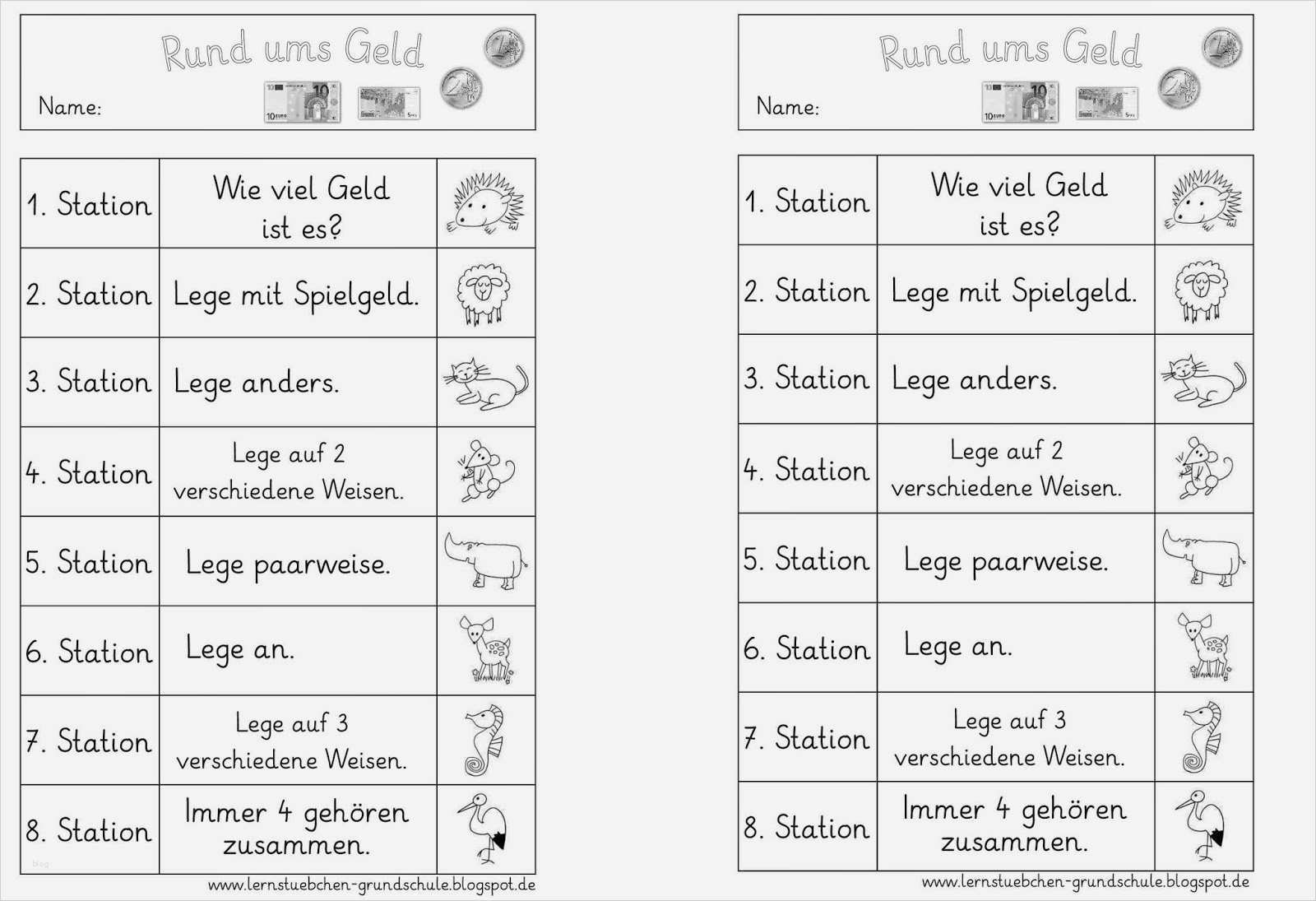 Rund ums Geld

Name:

| 1. Station | Wie viel Geld ist es? | |
|---|---|---|
| 2. Station | Lege mit Spielgeld. | |
| 3. Station | Lege anders. | |
| 4. Station | Lege auf 2 verschiedene Weisen. | |
| 5. Station | Lege paarweise. | |
| 6. Station | Lege an. | |
| 7. Station | Lege auf 3 verschiedene Weisen. | |
| 8. Station | Immer 4 gehören zusammen. | |

www.lernstuebchen-grundschule.blogspot.de

Rund ums Geld

Name:

| 1. Station | Wie viel Geld ist es? | |
|---|---|---|
| 2. Station | Lege mit Spielgeld. | |
| 3. Station | Lege anders. | |
| 4. Station | Lege auf 2 verschiedene Weisen. | |
| 5. Station | Lege paarweise. | |
| 6. Station | Lege an. | |
| 7. Station | Lege auf 3 verschiedene Weisen. | |
| 8. Station | Immer 4 gehören zusammen. | |

www.lernstuebchen-grundschule.blogspot.de